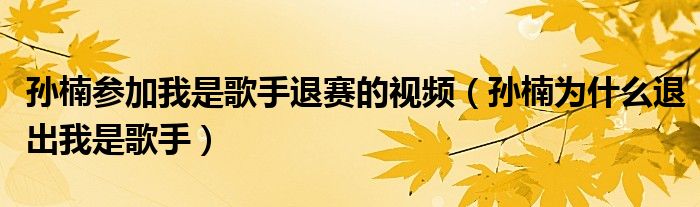 孙楠参加我是歌手退赛的视频（孙楠为什么退出我是歌手）